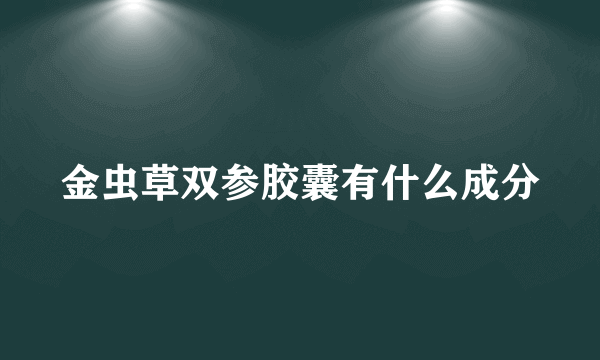 金虫草双参胶囊有什么成分